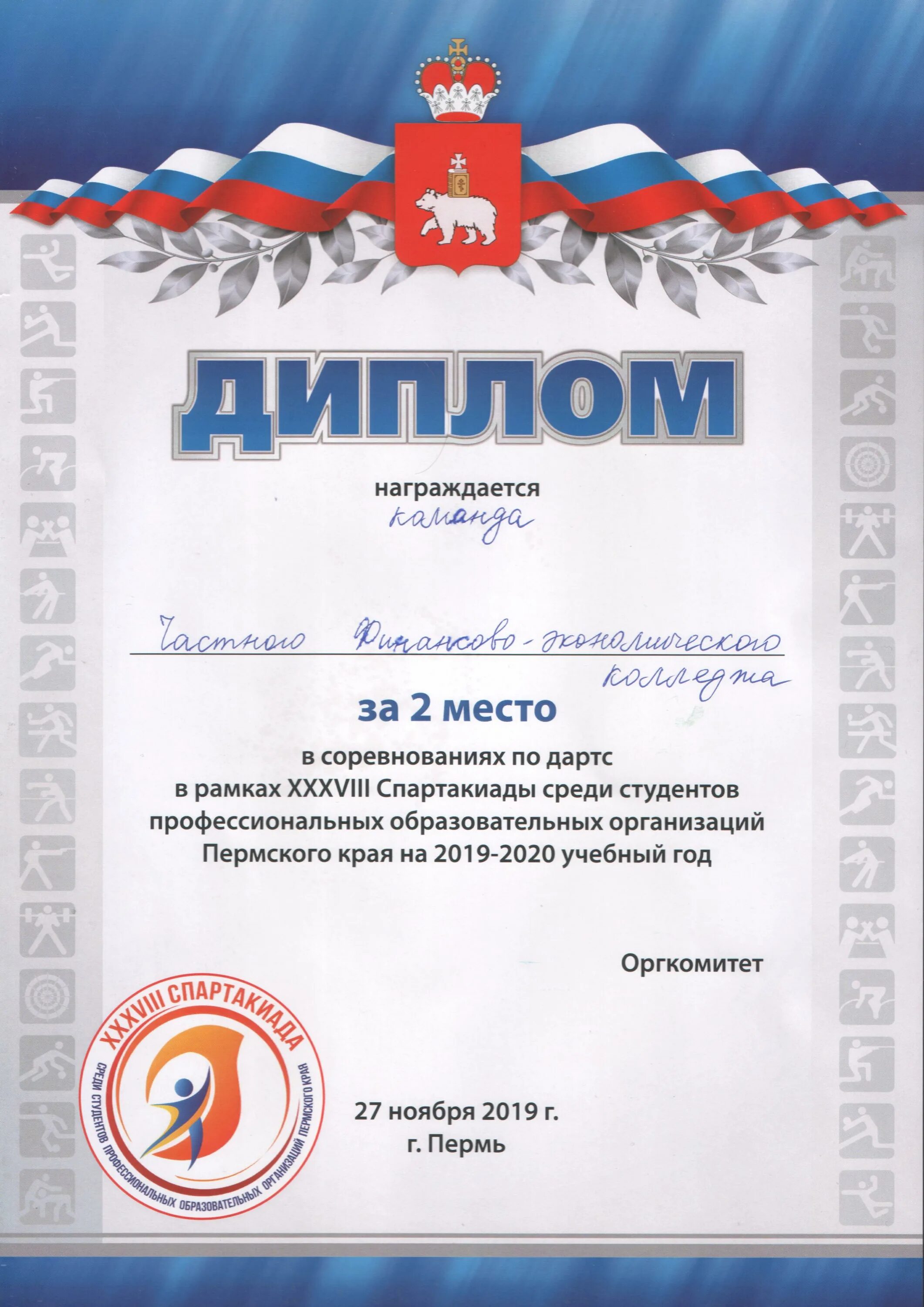 ДИПЛОМ

награждается
команда

Частного Финансово-экономического колледжа

за 2 место

в соревнованиях по дартс
в рамках XXXVIII Спартакиады среди студентов
профессиональных образовательных организаций
Пермского края на 2019-2020 учебный год

Оргкомитет

XXXVIII СПАРТАКИАДА
СРЕДИ СТУДЕНТОВ ПРОФЕССИОНАЛЬНЫХ ОБРАЗОВАТЕЛЬНЫХ ОРГАНИЗАЦИЙ ПЕРМСКОГО КРАЯ

27 ноября 2019 г.
г. Пермь